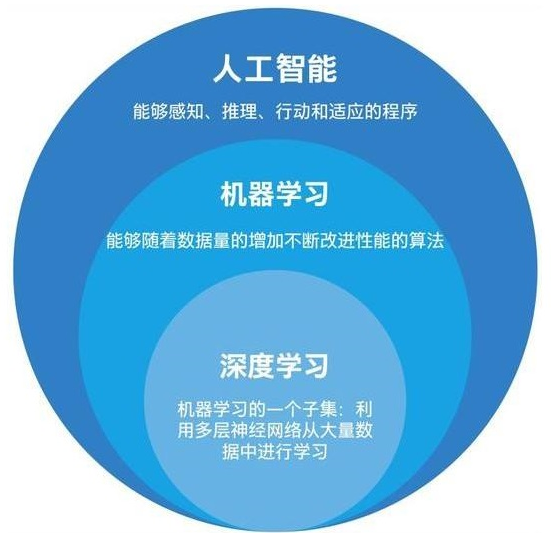 人工智能

能够感知、推理、行动和适应的程序

机器学习

能够随着数据量的增加不断改进性能的算法

深度学习

机器学习的一个子集：利用多层神经网络从大量数据中进行学习